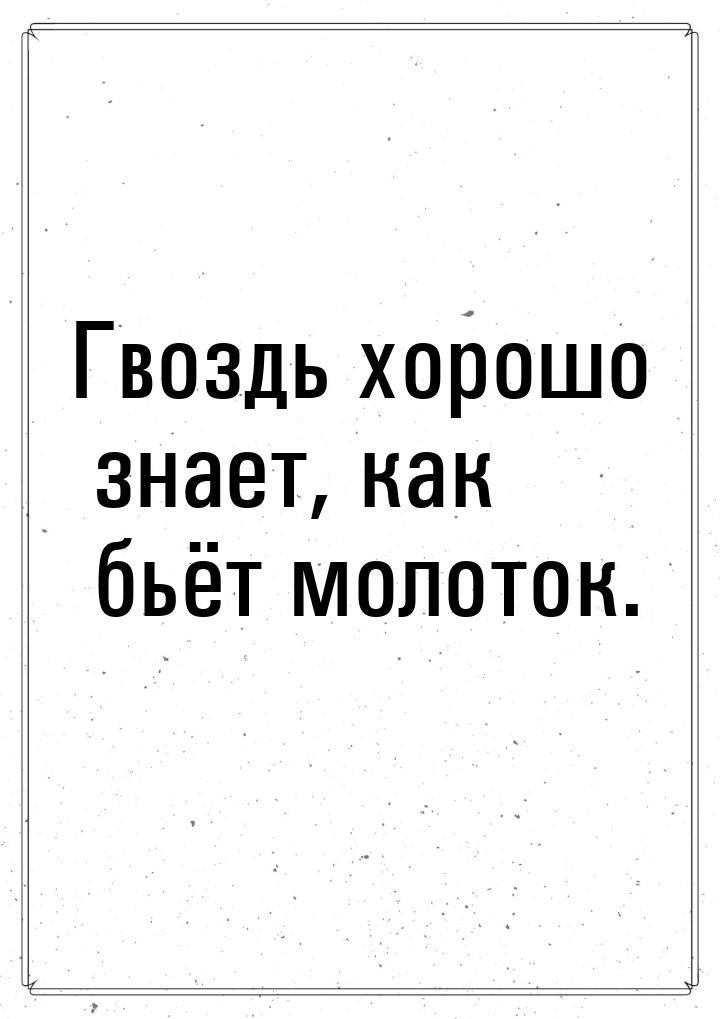 Гвоздь хорошо знает, как бьёт молоток.